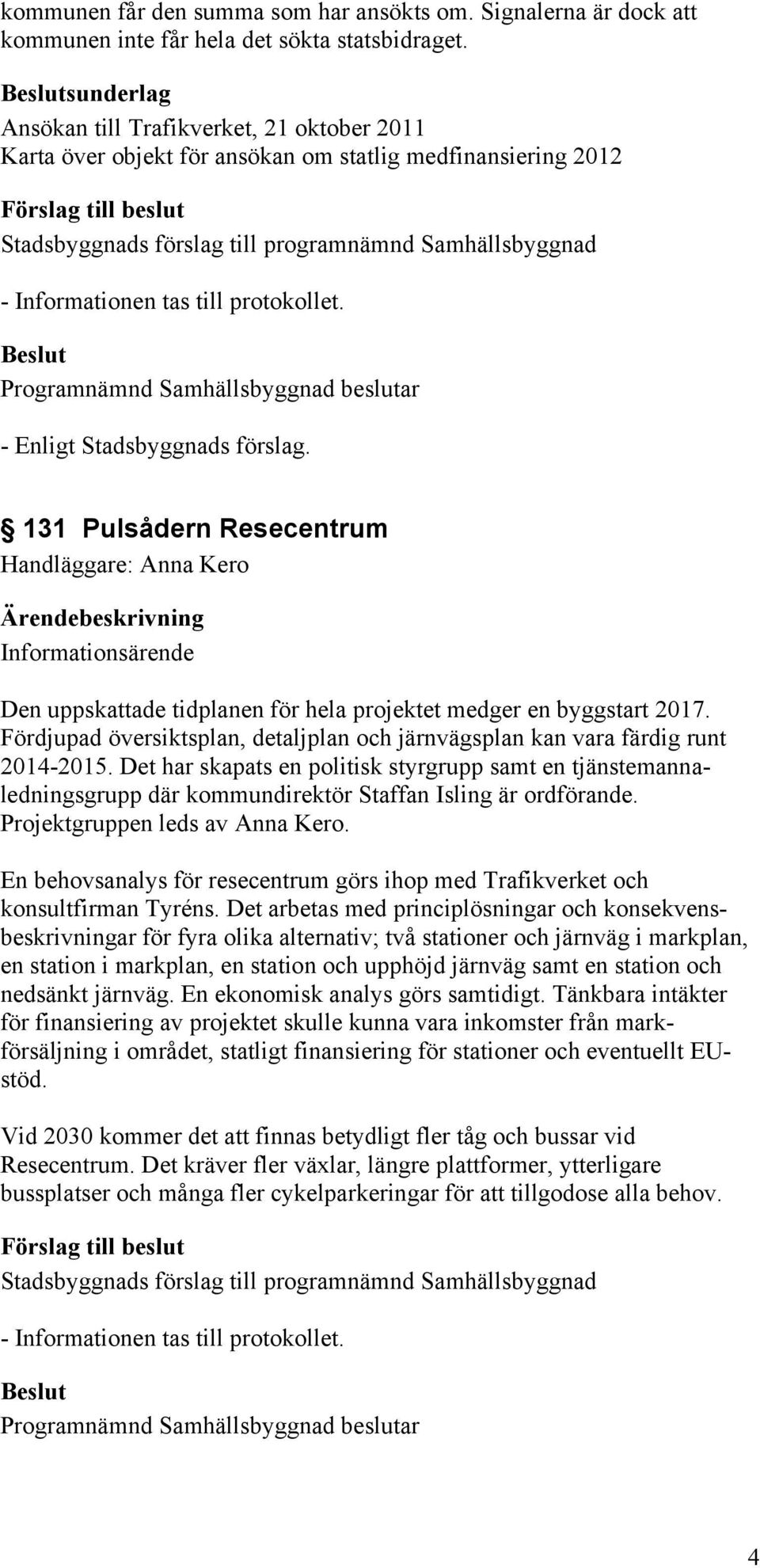 kommunen får den summa som har ansökts om. Signalerna är dock att kommunen inte får hela det sökta statsbidraget.

Beslutsunderlag
Ansökan till Trafikverket, 21 oktober 2011
Karta över objekt för ansökan om statlig medfinansiering 2012

Förslag till beslut
Stadsbyggnads förslag till programnämnd Samhällsbyggnad

- Informationen tas till protokollet.

Beslut
Programnämnd Samhällsbyggnad beslutar

- Enligt Stadsbyggnads förslag.

§ 131 Pulsådern Resecentrum
Handläggare: Anna Kero

Ärendebeskrivning
Informationsärende

Den uppskattade tidplanen för hela projektet medger en byggstart 2017. Fördjupad översiktsplan, detaljplan och järnvägsplan kan vara färdig runt 2014-2015. Det har skapats en politisk styrgrupp samt en tjänstemannaledningsgrupp där kommundirektör Staffan Isling är ordförande. Projektgruppen leds av Anna Kero.

En behovsanalys för resecentrum görs ihop med Trafikverket och konsultfirman Tyréns. Det arbetas med principlösningar och konsekvensbeskrivningar för fyra olika alternativ; två stationer och järnväg i markplan, en station i markplan, en station och upphöjd järnväg samt en station och nedsänkt järnväg. En ekonomisk analys görs samtidigt. Tänkbara intäkter för finansiering av projektet skulle kunna vara inkomster från markförsäljning i området, statligt finansiering för stationer och eventuellt EU-stöd.

Vid 2030 kommer det att finnas betydligt fler tåg och bussar vid Resecentrum. Det kräver fler växlar, längre plattformer, ytterligare bussplatser och många fler cykelparkeringar för att tillgodose alla behov.

Förslag till beslut
Stadsbyggnads förslag till programnämnd Samhällsbyggnad

- Informationen tas till protokollet.

Beslut
Programnämnd Samhällsbyggnad beslutar

4